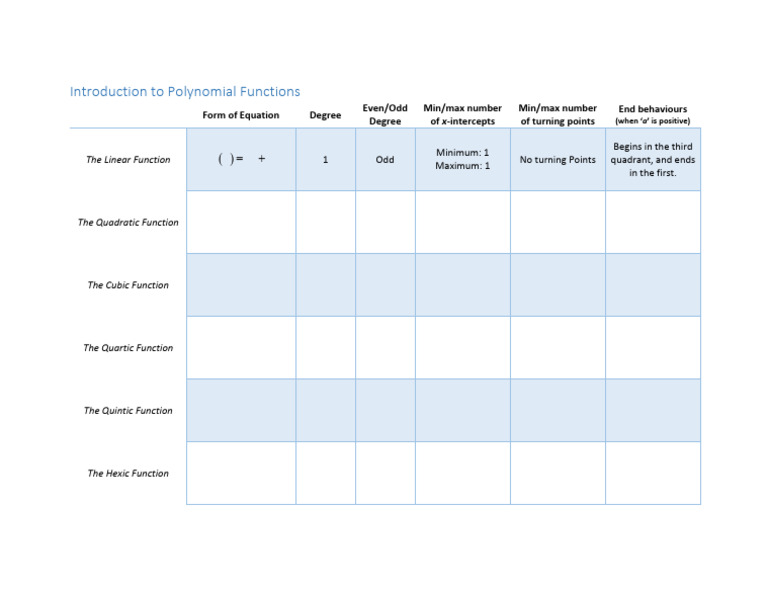 Introduction to Polynomial Functions

| | Form of Equation | Degree | Even/Odd Degree | Min/max number of x-intercepts | Min/max number of turning points | End behaviours (when 'a' is positive) |
|---|---|---|---|---|---|---|
| The Linear Function | ( ) = + | 1 | Odd | Minimum: 1 Maximum: 1 | No turning Points | Begins in the third quadrant, and ends in the first. |
| The Quadratic Function | | | | | | |
| The Cubic Function | | | | | | |
| The Quartic Function | | | | | | |
| The Quintic Function | | | | | | |
| The Hexic Function | | | | | | |